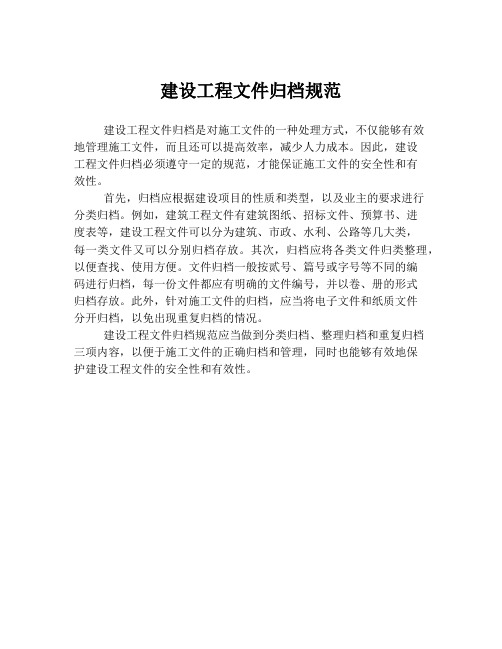 建设工程文件归档规范

建设工程文件归档是对施工文件的一种处理方式，不仅能够有效地管理施工文件，而且还可以提高效率，减少人力成本。因此，建设工程文件归档必须遵守一定的规范，才能保证施工文件的安全性和有效性。

首先，归档应根据建设项目的性质和类型，以及业主的要求进行分类归档。例如，建筑工程文件有建筑图纸、招标文件、预算书、进度表等，建设工程文件可以分为建筑、市政、水利、公路等几大类，每一类文件又可以分别归档存放。其次，归档应将各类文件归类整理，以便查找、使用方便。文件归档一般按贰号、篇号或字号等不同的编码进行归档，每一份文件都应有明确的文件编号，并以卷、册的形式归档存放。此外，针对施工文件的归档，应当将电子文件和纸质文件分开归档，以免出现重复归档的情况。

建设工程文件归档规范应当做到分类归档、整理归档和重复归档三项内容，以便于施工文件的正确归档和管理，同时也能够有效地保护建设工程文件的安全性和有效性。